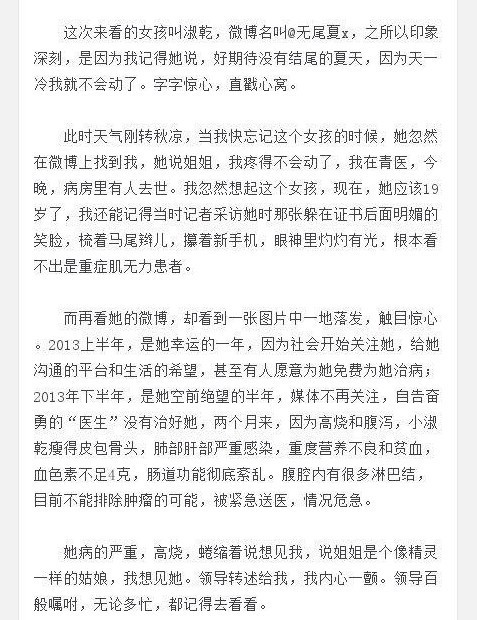 这次来看的女孩叫淑乾，微博名叫@无尾夏x，之所以印象深刻，是因为我记得她说，好期待没有结尾的夏天，因为天一冷我就不会动了。字字惊心，直戳心窝。

此时天气刚转秋凉，当我快忘记这个女孩的时候，她忽然在微博上找到我，她说姐姐，我疼得不会动了，我在青医，今晚，病房里有人去世。我忽然想起这个女孩，现在，她应该19岁了，我还能记得当时记者采访她时那张躲在证书后面明媚的笑脸，梳着马尾辫儿，攥着新手机，眼神里灼灼有光，根本看不出是重症肌无力患者。

而再看她的微博，却看到一张图片中一地落发，触目惊心。2013上半年，是她幸运的一年，因为社会开始关注她，给她沟通的平台和生活的希望，甚至有人愿意为她免费为她治病；2013年下半年，是她空前绝望的半年，媒体不再关注，自告奋勇的“医生”没有治好她，两个月来，因为高烧和腹泻，小淑乾瘦得皮包骨头，肺部肝部严重感染，重度营养不良和贫血，血色素不足4克，肠道功能彻底紊乱。腹腔内有很多淋巴结，目前不能排除肿瘤的可能，被紧急送医，情况危急。

她病的严重，高烧，蜷缩着说想见我，说姐姐是个像精灵一样的姑娘，我想见她。领导转述给我，我内心一颤。领导百般嘱咐，无论多忙，都记得去看看。